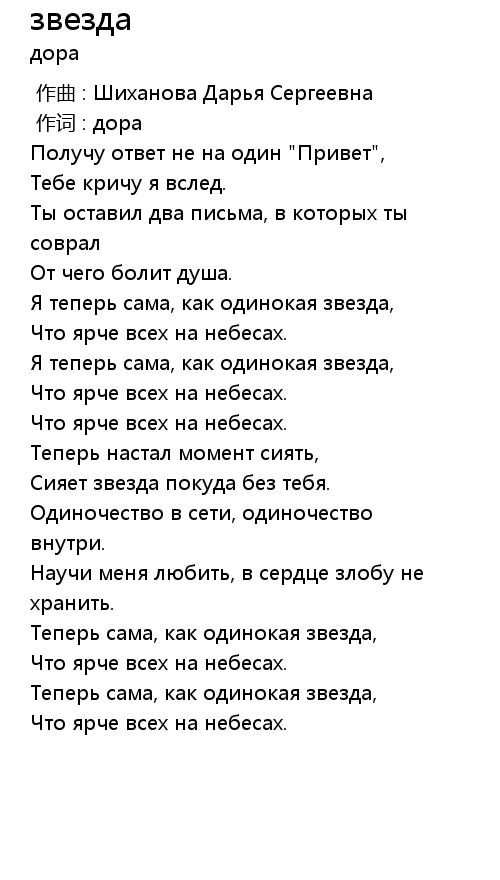 звезда
дора

作曲 : Шиханова Дарья Сергеевна
作词 : дора
Получу ответ не на один "Привет",
Тебе кричу я вслед.
Ты оставил два письма, в которых ты соврал
От чего болит душа.
Я теперь сама, как одинокая звезда,
Что ярче всех на небесах.
Я теперь сама, как одинокая звезда,
Что ярче всех на небесах.
Что ярче всех на небесах.
Теперь настал момент сиять,
Сияет звезда покуда без тебя.
Одиночество в сети, одиночество внутри.
Научи меня любить, в сердце злобу не хранить.
Теперь сама, как одинокая звезда,
Что ярче всех на небесах.
Теперь сама, как одинокая звезда,
Что ярче всех на небесах.